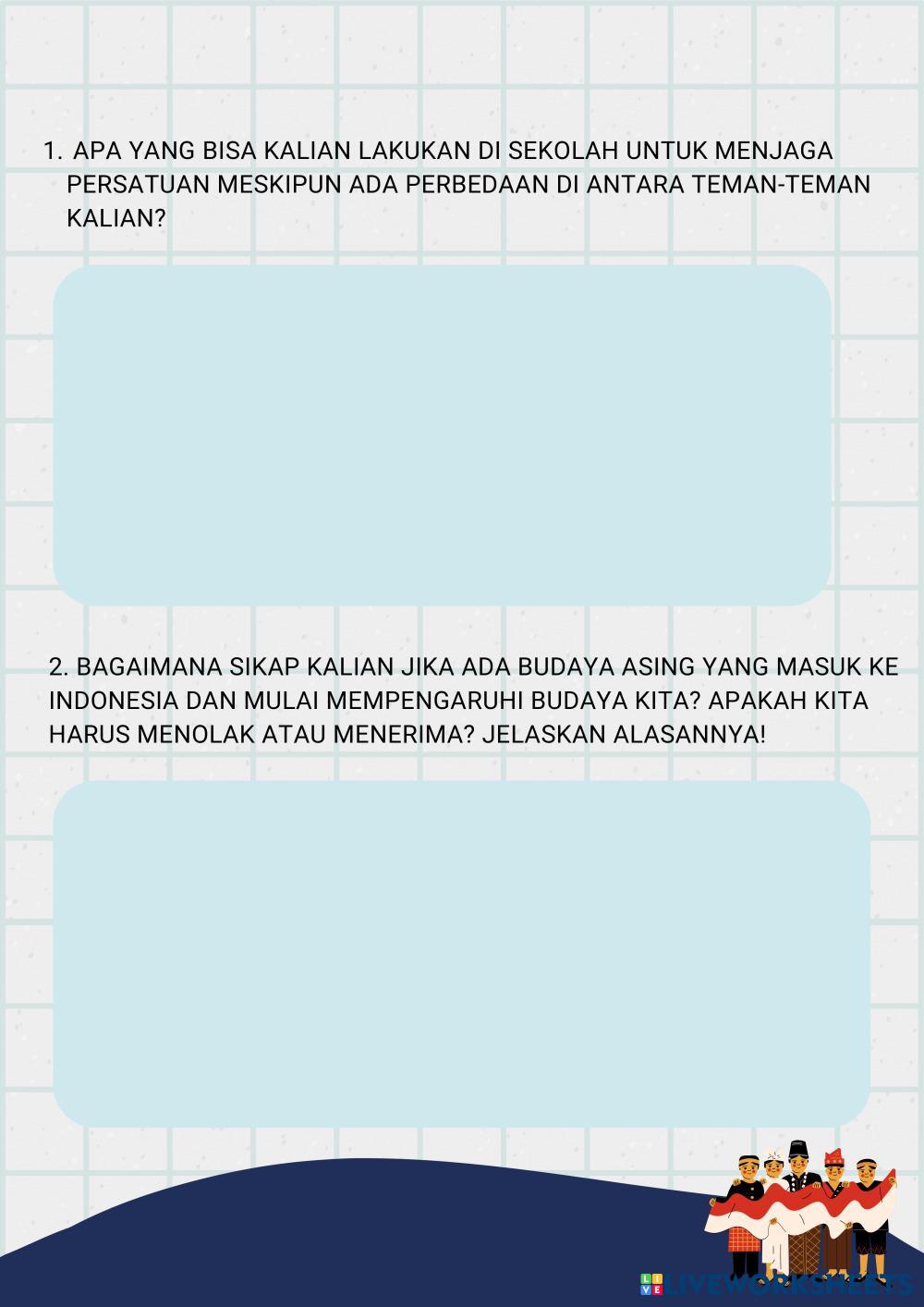 1. APA YANG BISA KALIAN LAKUKAN DI SEKOLAH UNTUK MENJAGA PERSATUAN MESKIPUN ADA PERBEDAAN DI ANTARA TEMAN-TEMAN KALIAN?

2. BAGAIMANA SIKAP KALIAN JIKA ADA BUDAYA ASING YANG MASUK KE INDONESIA DAN MULAI MEMPENGARUHI BUDAYA KITA? APAKAH KITA HARUS MENOLAK ATAU MENERIMA? JELASKAN ALASANNYA!

LIVEWORKSHEETS